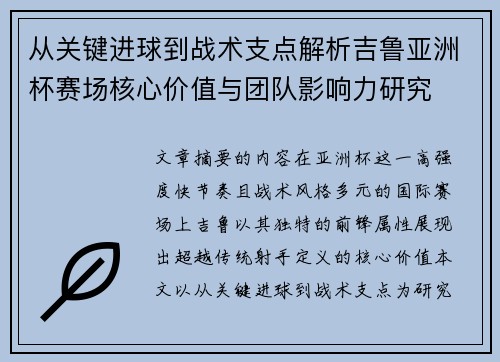 从关键进球到战术支点解析吉鲁亚洲杯赛场核心价值与团队影响力研究

文章摘要的内容在亚洲杯这一高强度快节奏且战术风格多元的国际赛场上吉鲁以其独特的前锋属性展现出超越传统射手定义的核心价值本文以从关键进球到战术支点为研究